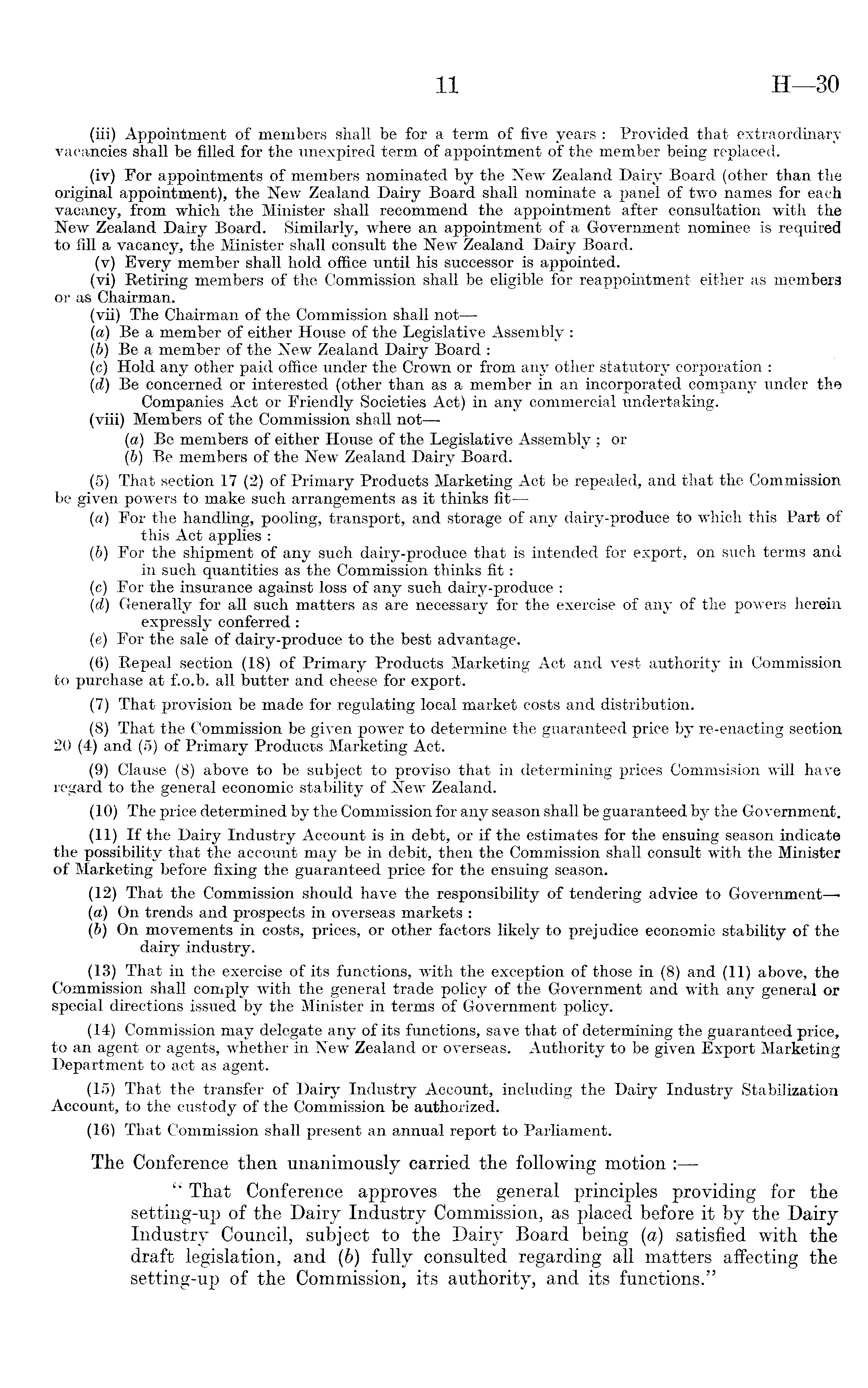 11 H—30

(iii) Appointment of members shall be for a term of five years: Provided that extraordinary vacancies shall be filled for the unexpired term of appointment of the member being replaced.

(iv) For appointments of members nominated by the New Zealand Dairy Board (other than the original appointment), the New Zealand Dairy Board shall nominate a panel of two names for each vacancy, from which the Minister shall recommend the appointment after consultation with the New Zealand Dairy Board. Similarly, where an appointment of a Government nominee is required to fill a vacancy, the Minister shall consult the New Zealand Dairy Board.

(v) Every member shall hold office until his successor is appointed.

(vi) Retiring members of the Commission shall be eligible for reappointment either as members or as Chairman.

(vii) The Chairman of the Commission shall not—

(a) Be a member of either House of the Legislative Assembly:

(b) Be a member of the New Zealand Dairy Board:

(c) Hold any other paid office under the Crown or from any other statutory corporation:

(d) Be concerned or interested (other than as a member in an incorporated company under the Companies Act or Friendly Societies Act) in any commercial undertaking.

(viii) Members of the Commission shall not—

(a) Be members of either House of the Legislative Assembly; or

(b) Be members of the New Zealand Dairy Board.

(5) That section 17 (2) of Primary Products Marketing Act be repealed, and that the Commission be given powers to make such arrangements as it thinks fit—

(a) For the handling, pooling, transport, and storage of any dairy-produce to which this Part of this Act applies:

(b) For the shipment of any such dairy-produce that is intended for export, on such terms and in such quantities as the Commission thinks fit:

(c) For the insurance against loss of any such dairy-produce:

(d) Generally for all such matters as are necessary for the exercise of any of the powers herein expressly conferred:

(e) For the sale of dairy-produce to the best advantage.

(6) Repeal section (18) of Primary Products Marketing Act and vest authority in Commission to purchase at f.o.b. all butter and cheese for export.

(7) That provision be made for regulating local market costs and distribution.

(8) That the Commission be given power to determine the guaranteed price by re-enacting section 20 (4) and (5) of Primary Products Marketing Act.

(9) Clause (8) above to be subject to proviso that in determining prices Commsision will have regard to the general economic stability of New Zealand.

(10) The price determined by the Commission for any season shall be guaranteed by the Government.

(11) If the Dairy Industry Account is in debt, or if the estimates for the ensuing season indicate the possibility that the account may be in debit, then the Commission shall consult with the Minister of Marketing before fixing the guaranteed price for the ensuing season.

(12) That the Commission should have the responsibility of tendering advice to Government—

(a) On trends and prospects in overseas markets:

(b) On movements in costs, prices, or other factors likely to prejudice economic stability of the dairy industry.

(13) That in the exercise of its functions, with the exception of those in (8) and (11) above, the Commission shall comply with the general trade policy of the Government and with any general or special directions issued by the Minister in terms of Government policy.

(14) Commission may delegate any of its functions, save that of determining the guaranteed price, to an agent or agents, whether in New Zealand or overseas. Authority to be given Export Marketing Department to act as agent.

(15) That the transfer of Dairy Industry Account, including the Dairy Industry Stabilization Account, to the custody of the Commission be authorized.

(16) That Commission shall present an annual report to Parliament.

The Conference then unanimously carried the following motion:—

"That Conference approves the general principles providing for the setting-up of the Dairy Industry Commission, as placed before it by the Dairy Industry Council, subject to the Dairy Board being (a) satisfied with the draft legislation, and (b) fully consulted regarding all matters affecting the setting-up of the Commission, its authority, and its functions."